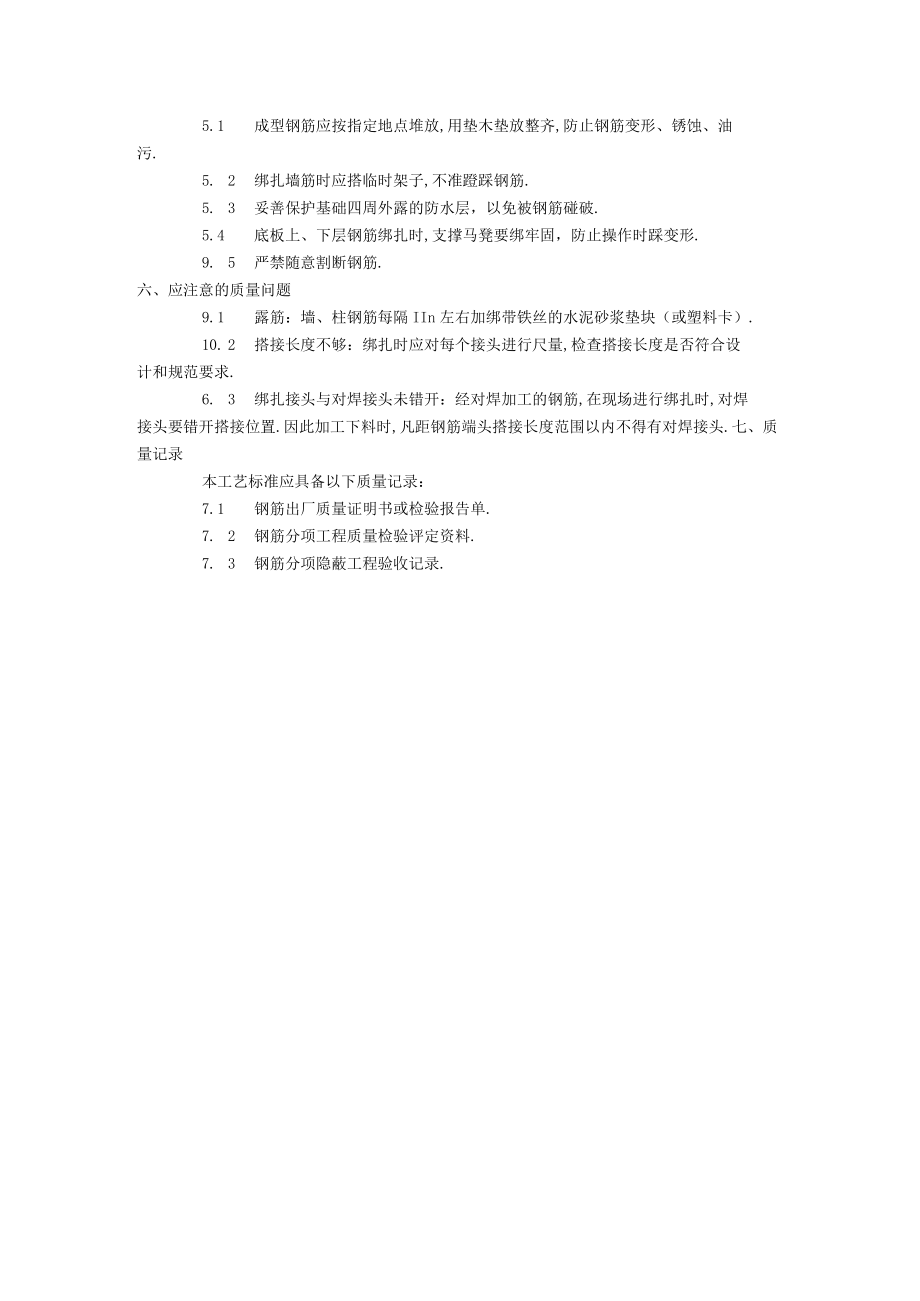 5.1　成型钢筋应按指定地点堆放,用垫木垫放整齐,防止钢筋变形、锈蚀、油污.

5. 2　绑扎墙筋时应搭临时架子,不准蹬踩钢筋.

5. 3　妥善保护基础四周外露的防水层，以免被钢筋碰破.

5.4　底板上、下层钢筋绑扎时,支撑马凳要绑牢固，防止操作时踩变形.

9. 5　严禁随意割断钢筋.

六、应注意的质量问题

9.1　露筋：墙、柱钢筋每隔 IIn 左右加绑带铁丝的水泥砂浆垫块（或塑料卡）.

10.2　搭接长度不够：绑扎时应对每个接头进行尺量,检查搭接长度是否符合设计和规范要求.

6. 3　绑扎接头与对焊接头未错开：经对焊加工的钢筋,在现场进行绑扎时,对焊接头要错开搭接位置.因此加工下料时，凡距钢筋端头搭接长度范围以内不得有对焊接头.七、质量记录

本工艺标准应具备以下质量记录：

7.1　钢筋出厂质量证明书或检验报告单.

7. 2　钢筋分项工程质量检验评定资料.

7. 3　钢筋分项隐蔽工程验收记录.